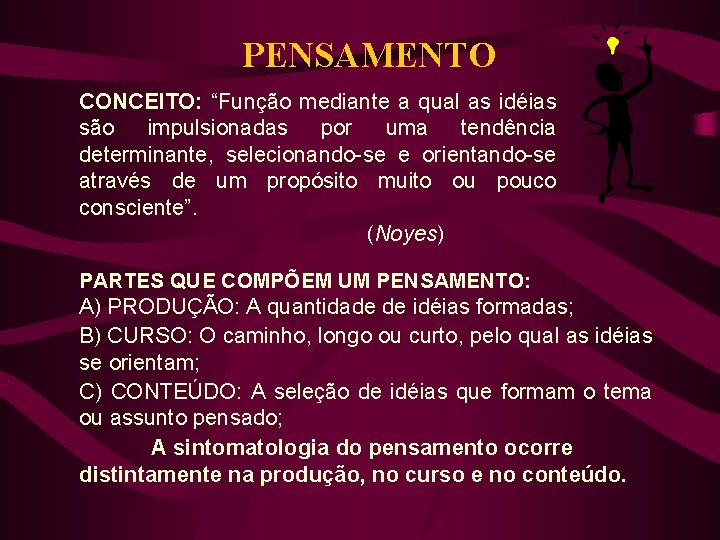 PENSAMENTO

CONCEITO: "Função mediante a qual as idéias são impulsionadas por uma tendência determinante, selecionando-se e orientando-se através de um propósito muito ou pouco consciente".

(Noyes)

PARTES QUE COMPÕEM UM PENSAMENTO:
A) PRODUÇÃO: A quantidade de idéias formadas;
B) CURSO: O caminho, longo ou curto, pelo qual as idéias se orientam;
C) CONTEÚDO: A seleção de idéias que formam o tema ou assunto pensado;

A sintomatologia do pensamento ocorre distintamente na produção, no curso e no conteúdo.